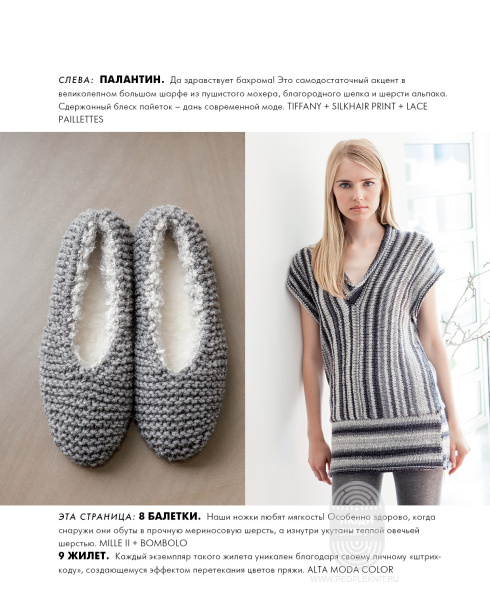 СЛЕВА: ПАЛАНТИН. Да здравствует бахрома! Это самодостаточный акцент в великолепном большом шарфе из пушистого мохера, благородного шелка и шерсти альпака. Сдержанный блеск пайеток – дань современной моде. TIFFANY + SILKHAIR PRINT + LACE PAILLETTES

ЭТА СТРАНИЦА: 8 БАЛЕТКИ. Наши ножки любят мягкость! Особенно здорово, когда снаружи они обуты в прочную мериносовую шерсть, а изнутри укутаны теплой овечьей шерстью. MILLE II + BOMBOLO

9 ЖИЛЕТ. Каждый экземпляр такого жилета уникален благодаря своему личному «штрих-коду», создающемуся эффектом перетекания цветов пряжи. ALTA MODA COLOR

WWW.PEOPLEKNIT.RU